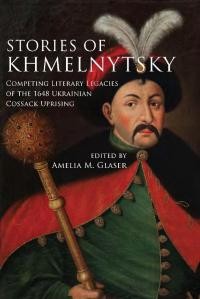 STORIES OF
KHMELNYTSKY

COMPETING LITERARY LEGACIES OF THE 1648 UKRAINIAN COSSACK UPRISING

EDITED BY
AMELIA M. GLASER